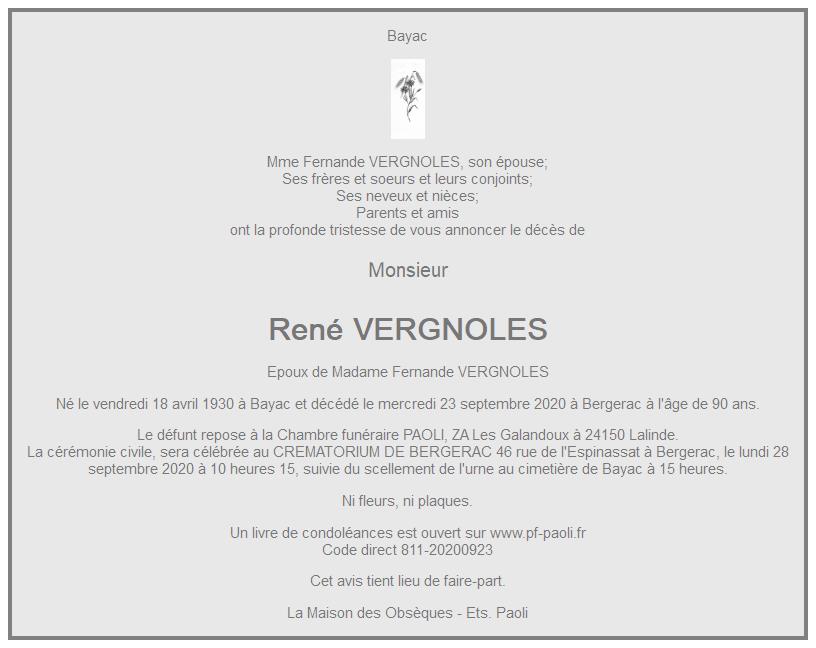 Bayac

Mme Fernande VERGNOLES, son épouse;
Ses frères et soeurs et leurs conjoints;
Ses neveux et nièces;
Parents et amis
ont la profonde tristesse de vous annoncer le décès de

Monsieur

René VERGNOLES

Epoux de Madame Fernande VERGNOLES

Né le vendredi 18 avril 1930 à Bayac et décédé le mercredi 23 septembre 2020 à Bergerac à l'âge de 90 ans.

Le défunt repose à la Chambre funéraire PAOLI, ZA Les Galandoux à 24150 Lalinde.
La cérémonie civile, sera célébrée au CREMATORIUM DE BERGERAC 46 rue de l'Espinassat à Bergerac, le lundi 28 septembre 2020 à 10 heures 15, suivie du scellement de l'urne au cimetière de Bayac à 15 heures.

Ni fleurs, ni plaques.

Un livre de condoléances est ouvert sur www.pf-paoli.fr
Code direct 811-20200923

Cet avis tient lieu de faire-part.

La Maison des Obsèques - Ets. Paoli